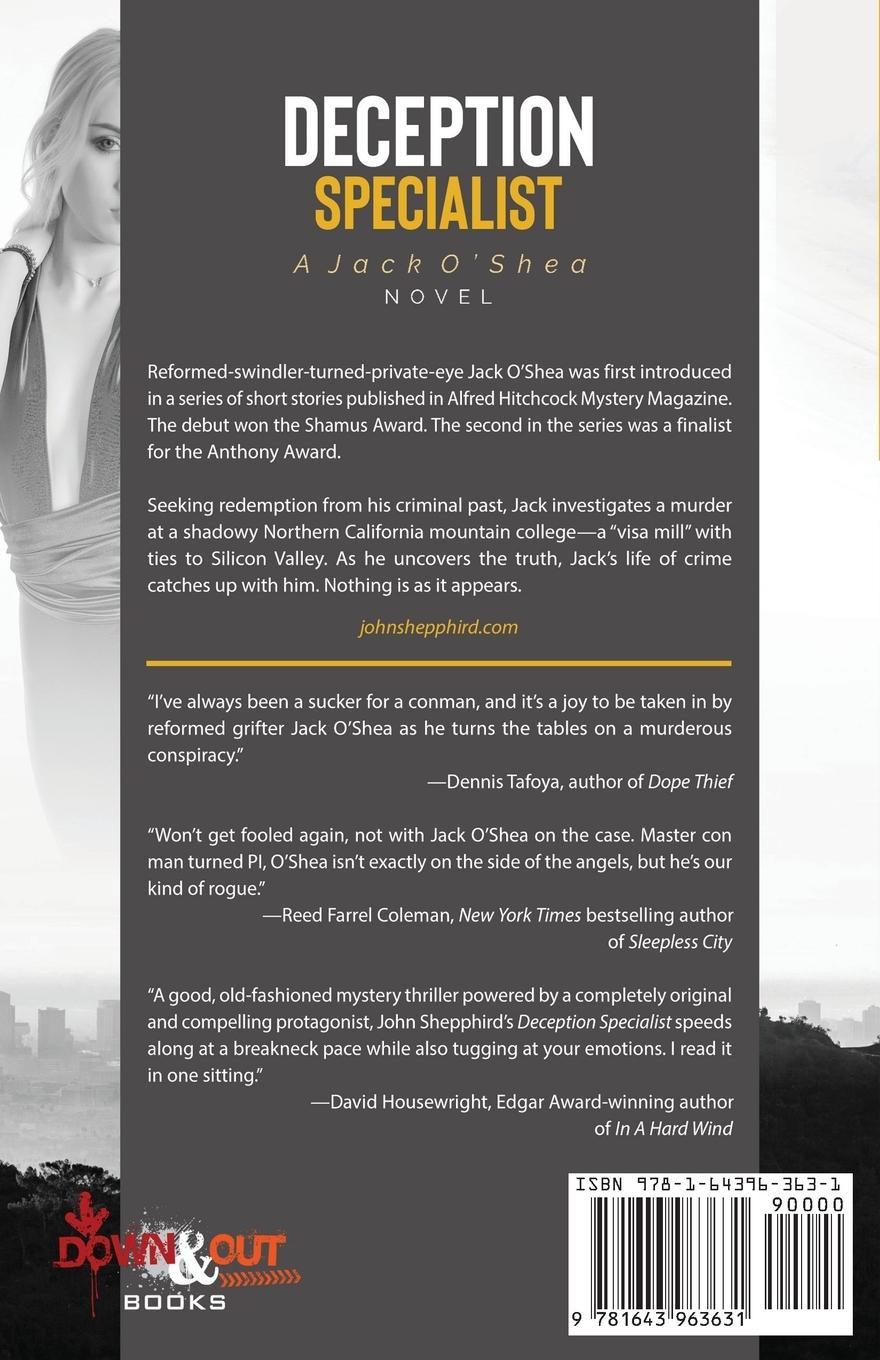 DECEPTION
SPECIALIST
A Jack O'Shea
NOVEL

Reformed-swindler-turned-private-eye Jack O'Shea was first introduced in a series of short stories published in Alfred Hitchcock Mystery Magazine. The debut won the Shamus Award. The second in the series was a finalist for the Anthony Award.

Seeking redemption from his criminal past, Jack investigates a murder at a shadowy Northern California mountain college—a "visa mill" with ties to Silicon Valley. As he uncovers the truth, Jack's life of crime catches up with him. Nothing is as it appears.

johnshepphird.com

"I've always been a sucker for a conman, and it's a joy to be taken in by reformed grifter Jack O'Shea as he turns the tables on a murderous conspiracy."
—Dennis Tafoya, author of Dope Thief

"Won't get fooled again, not with Jack O'Shea on the case. Master con man turned PI, O'Shea isn't exactly on the side of the angels, but he's our kind of rogue."
—Reed Farrel Coleman, New York Times bestselling author of Sleepless City

"A good, old-fashioned mystery thriller powered by a completely original and compelling protagonist, John Shepphird's Deception Specialist speeds along at a breakneck pace while also tugging at your emotions. I read it in one sitting."
—David Housewright, Edgar Award-winning author of In A Hard Wind

DOWN & OUT BOOKS

ISBN 978-1-64396-363-1
90000
9 781643 963631